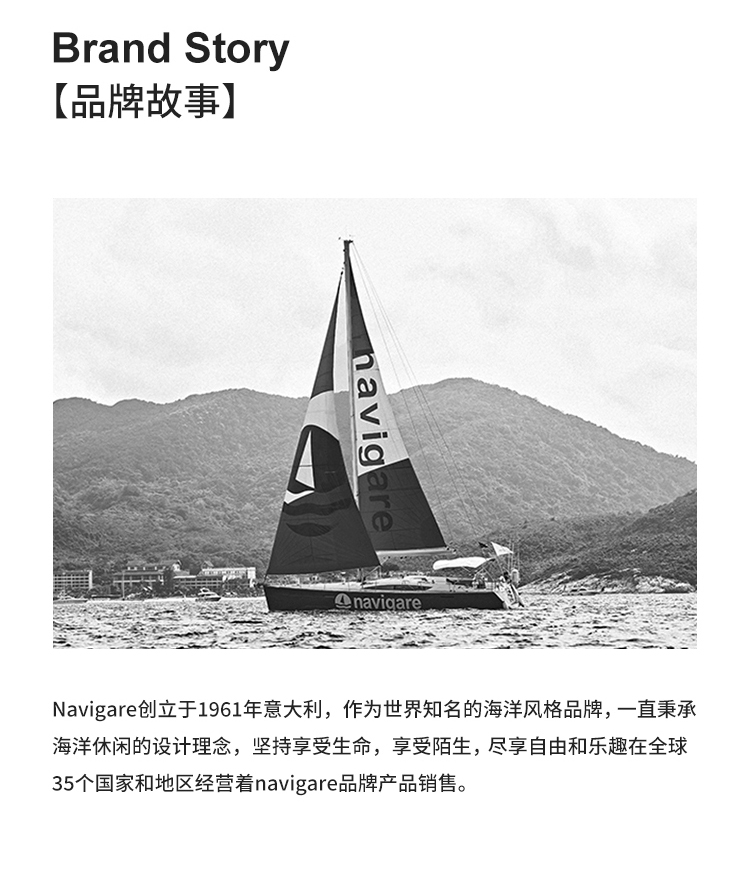 Brand Story
【品牌故事】

navigare

navigare

Navigare创立于1961年意大利，作为世界知名的海洋风格品牌，一直秉承海洋休闲的设计理念，坚持享受生命，享受陌生，尽享自由和乐趣在全球35个国家和地区经营着navigare品牌产品销售。